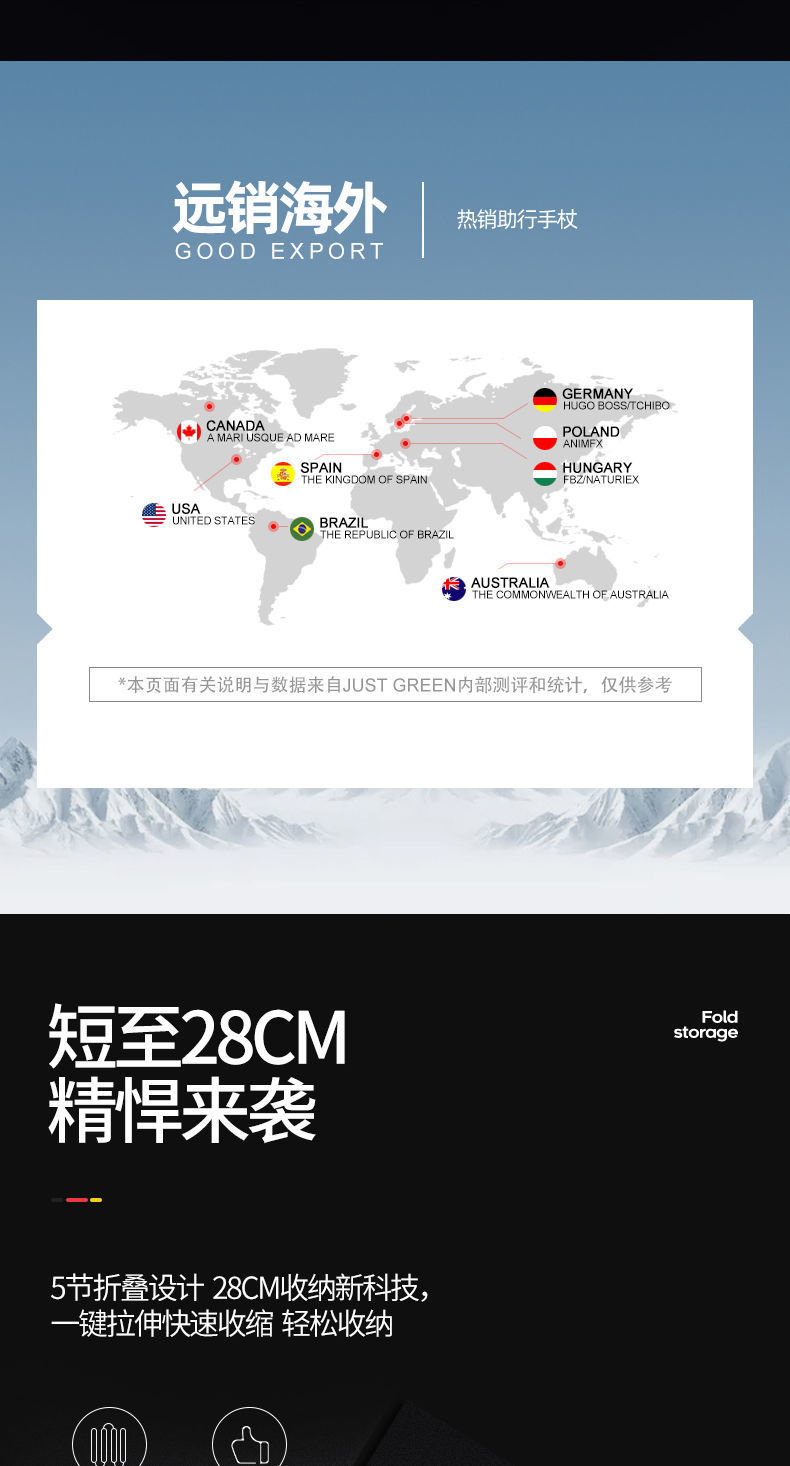 远销海外
GOOD EXPORT

热销助行手杖

CANADA
A MARI USQUE AD MARE

USA
UNITED STATES

SPAIN
THE KINGDOM OF SPAIN

BRAZIL
THE REPUBLIC OF BRAZIL

GERMANY
HUGO BOSS/TCHIBO

POLAND
ANIMFX

HUNGARY
FBZ/NATURIEX

AUSTRALIA
THE COMMONWEALTH OF AUSTRALIA

*本页面有关说明与数据来自JUST GREEN内部测评和统计，仅供参考

短至28CM
精悍来袭

Fold
storage

5节折叠设计 28CM收纳新科技，
一键拉伸快速收缩 轻松收纳